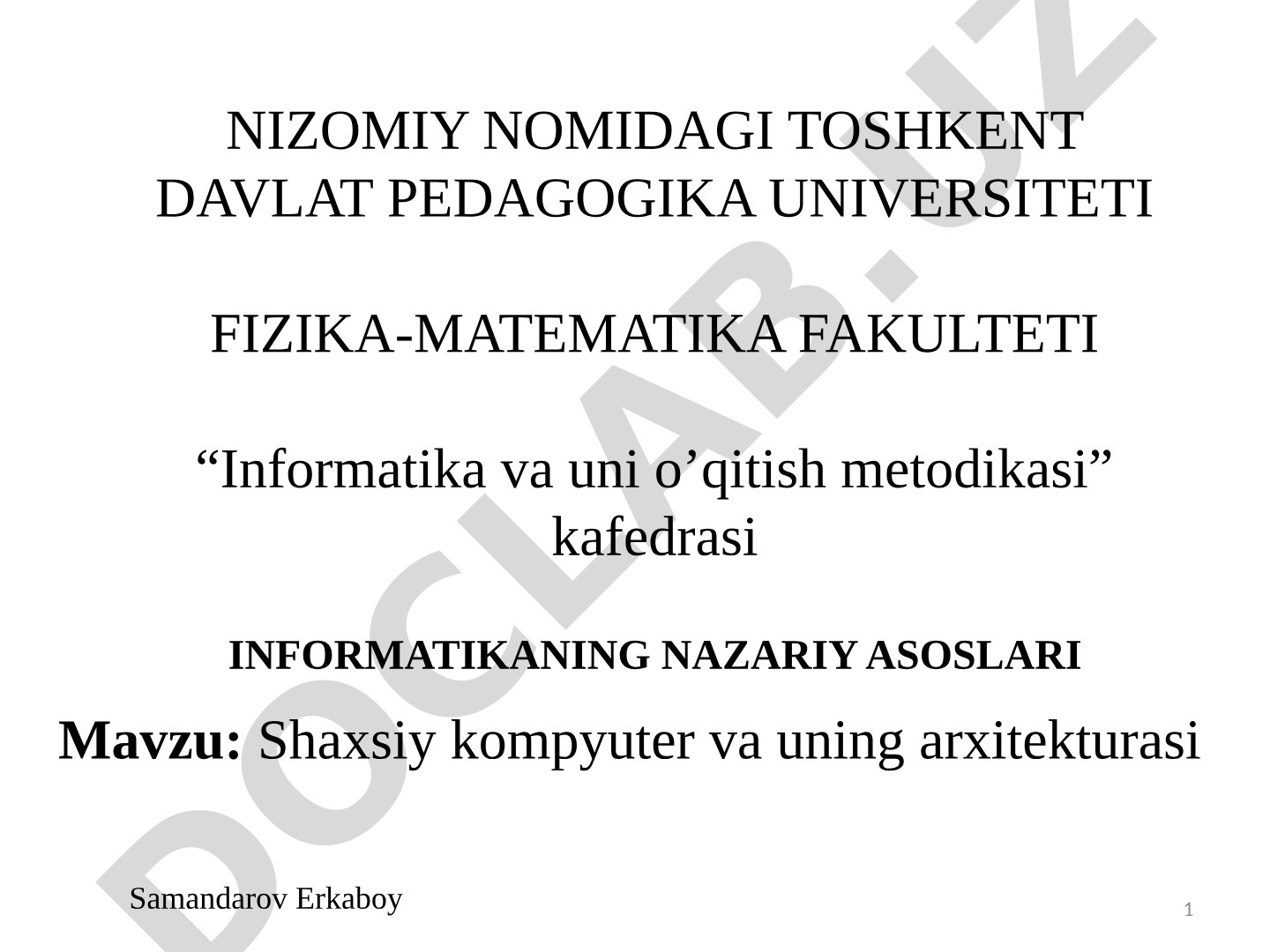 NIZOMIY NOMIDAGI TOSHKENT DAVLAT PEDAGOGIKA UNIVERSITETI

FIZIKA-MATEMATIKA FAKULTETI

“Informatika va uni o’qitish metodikasi” kafedrasi

INFORMATIKANING NAZARIY ASOSLARI

Mavzu: Shaxsiy kompyuter va uning arxitekturasi

Samandarov Erkaboy

1

DOCLAB.UZ